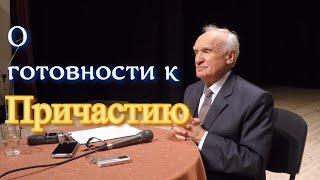 О
готовности к
Причастию